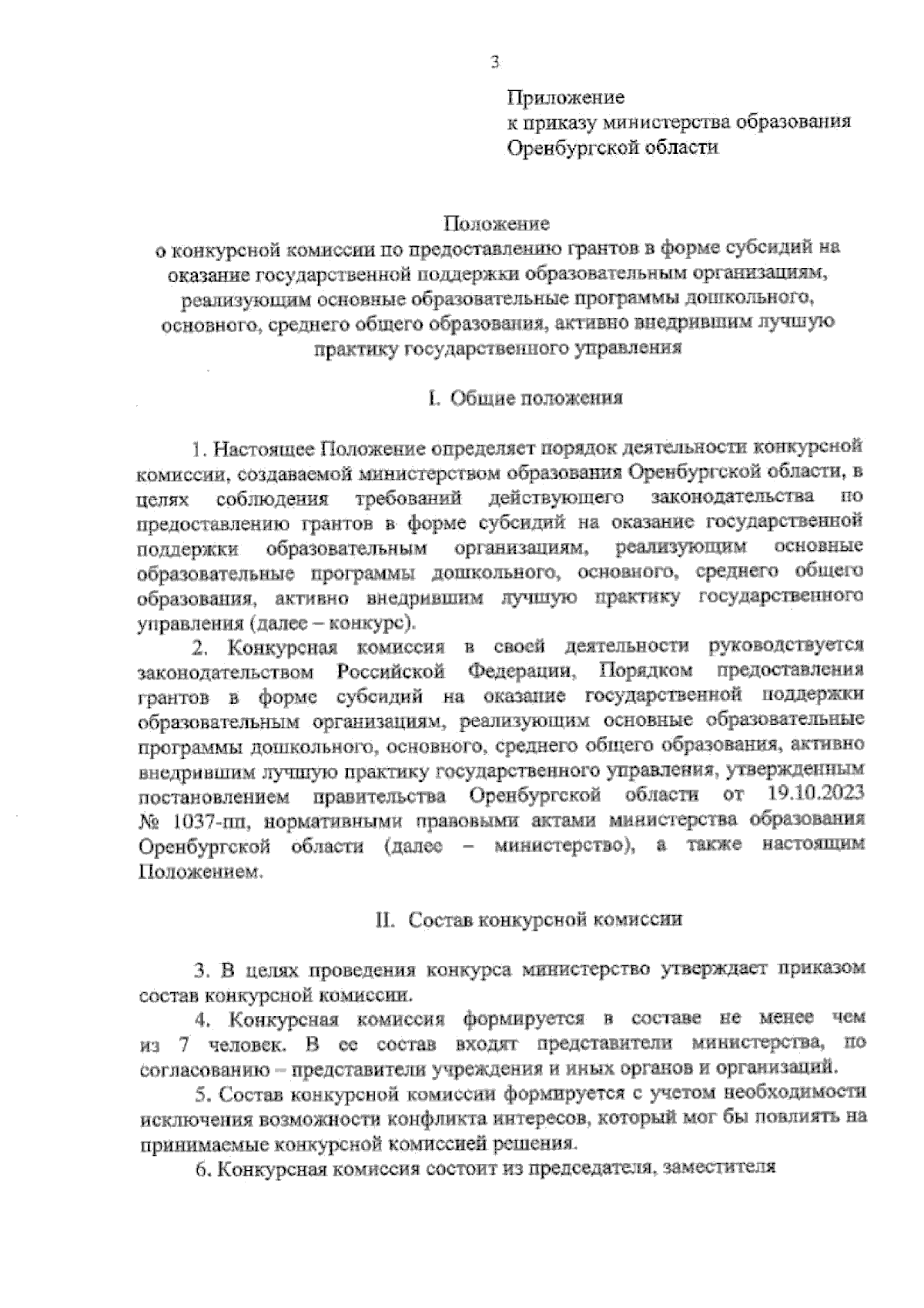 3

Приложение
к приказу министерства образования
Оренбургской области

Положение
о конкурсной комиссии по предоставлению грантов в форме субсидий на оказание государственной поддержки образовательным организациям, реализующим основные образовательные программы дошкольного, основного, среднего общего образования, активно внедрившим лучшую практику государственного управления

I. Общие положения

1. Настоящее Положение определяет порядок деятельности конкурсной комиссии, создаваемой министерством образования Оренбургской области, в целях соблюдения требований действующего законодательства по предоставлению грантов в форме субсидий на оказание государственной поддержки образовательным организациям, реализующим основные образовательные программы дошкольного, основного, среднего общего образования, активно внедрившим лучшую практику государственного управления (далее – конкурс).

2. Конкурсная комиссия в своей деятельности руководствуется законодательством Российской Федерации, Порядком предоставления грантов в форме субсидий на оказание государственной поддержки образовательным организациям, реализующим основные образовательные программы дошкольного, основного, среднего общего образования, активно внедрившим лучшую практику государственного управления, утвержденным постановлением правительства Оренбургской области от 19.10.2023 № 1037-пп, нормативными правовыми актами министерства образования Оренбургской области (далее – министерство), а также настоящим Положением.

II. Состав конкурсной комиссии

3. В целях проведения конкурса министерство утверждает приказом состав конкурсной комиссии.

4. Конкурсная комиссия формируется в составе не менее чем из 7 человек. В ее состав входят представители министерства, по согласованию – представители учреждения и иных органов и организаций.

5. Состав конкурсной комиссии формируется с учетом необходимости исключения возможности конфликта интересов, который мог бы повлиять на принимаемые конкурсной комиссией решения.

6. Конкурсная комиссия состоит из председателя, заместителя